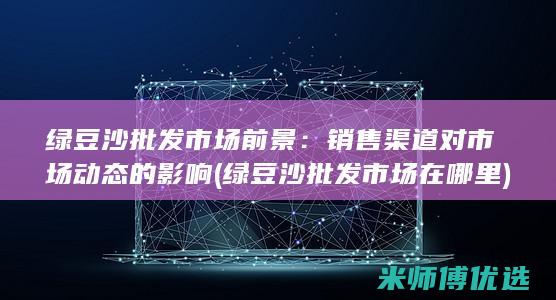 绿豆沙批发市场前景：销售渠道对市场动态的影响(绿豆沙批发市场在哪里)

米师傅优选